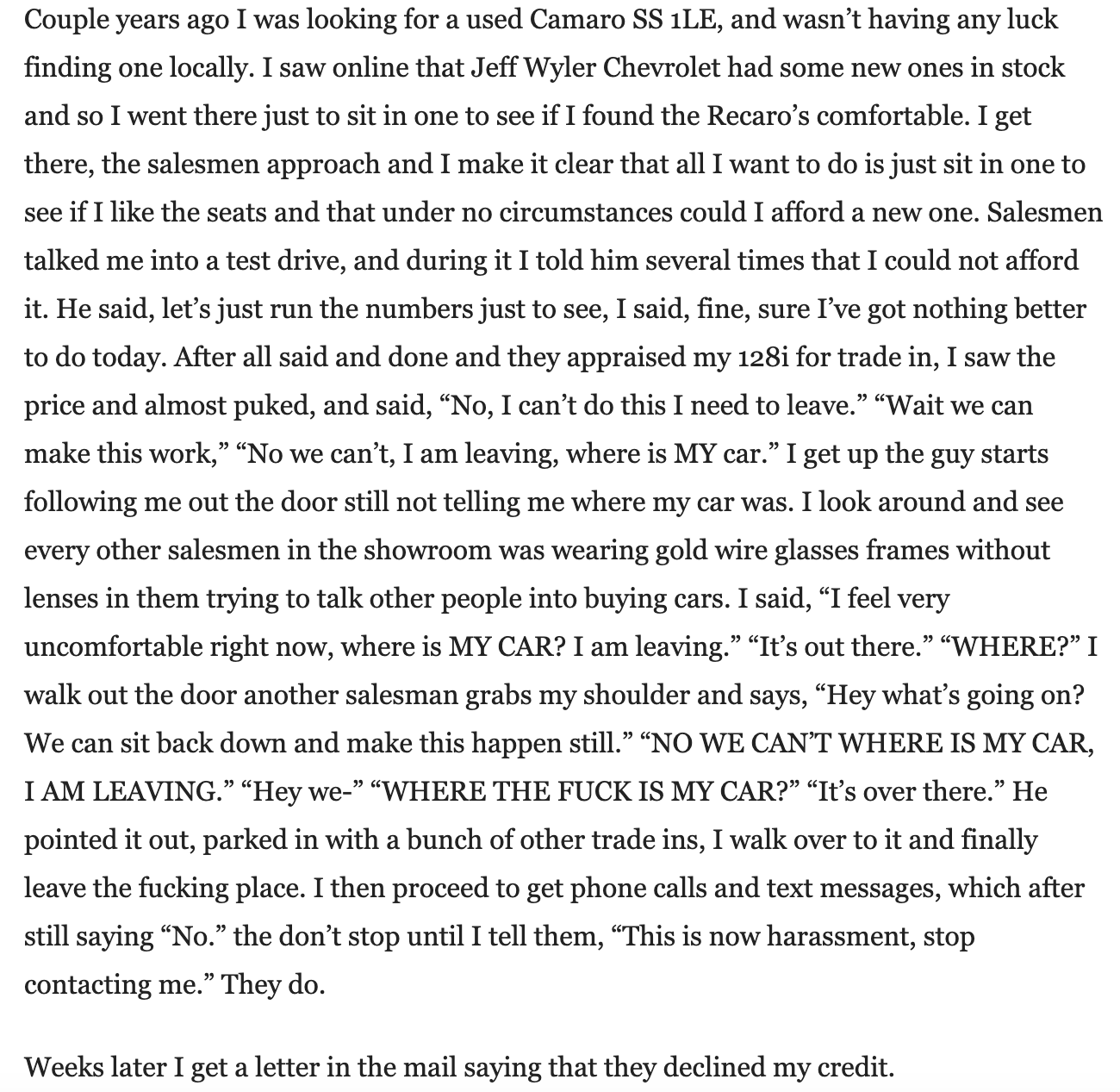 Couple years ago I was looking for a used Camaro SS 1LE, and wasn't having any luck finding one locally. I saw online that Jeff Wyler Chevrolet had some new ones in stock and so I went there just to sit in one to see if I found the Recaro's comfortable. I get there, the salesmen approach and I make it clear that all I want to do is just sit in one to see if I like the seats and that under no circumstances could I afford a new one. Salesmen talked me into a test drive, and during it I told him several times that I could not afford it. He said, let's just run the numbers just to see, I said, fine, sure I've got nothing better to do today. After all said and done and they appraised my 128i for trade in, I saw the price and almost puked, and said, "No, I can't do this I need to leave." "Wait we can make this work," "No we can't, I am leaving, where is MY car." I get up the guy starts following me out the door still not telling me where my car was. I look around and see every other salesmen in the showroom was wearing gold wire glasses frames without lenses in them trying to talk other people into buying cars. I said, "I feel very uncomfortable right now, where is MY CAR? I am leaving." "It's out there." "WHERE?" I walk out the door another salesman grabs my shoulder and says, "Hey what's going on? We can sit back down and make this happen still." "NO WE CAN'T WHERE IS MY CAR, I AM LEAVING." "Hey we-" "WHERE THE FUCK IS MY CAR?" "It's over there." He pointed it out, parked in with a bunch of other trade ins, I walk over to it and finally leave the fucking place. I then proceed to get phone calls and text messages, which after still saying "No." the don't stop until I tell them, "This is now harassment, stop contacting me." They do.

Weeks later I get a letter in the mail saying that they declined my credit.